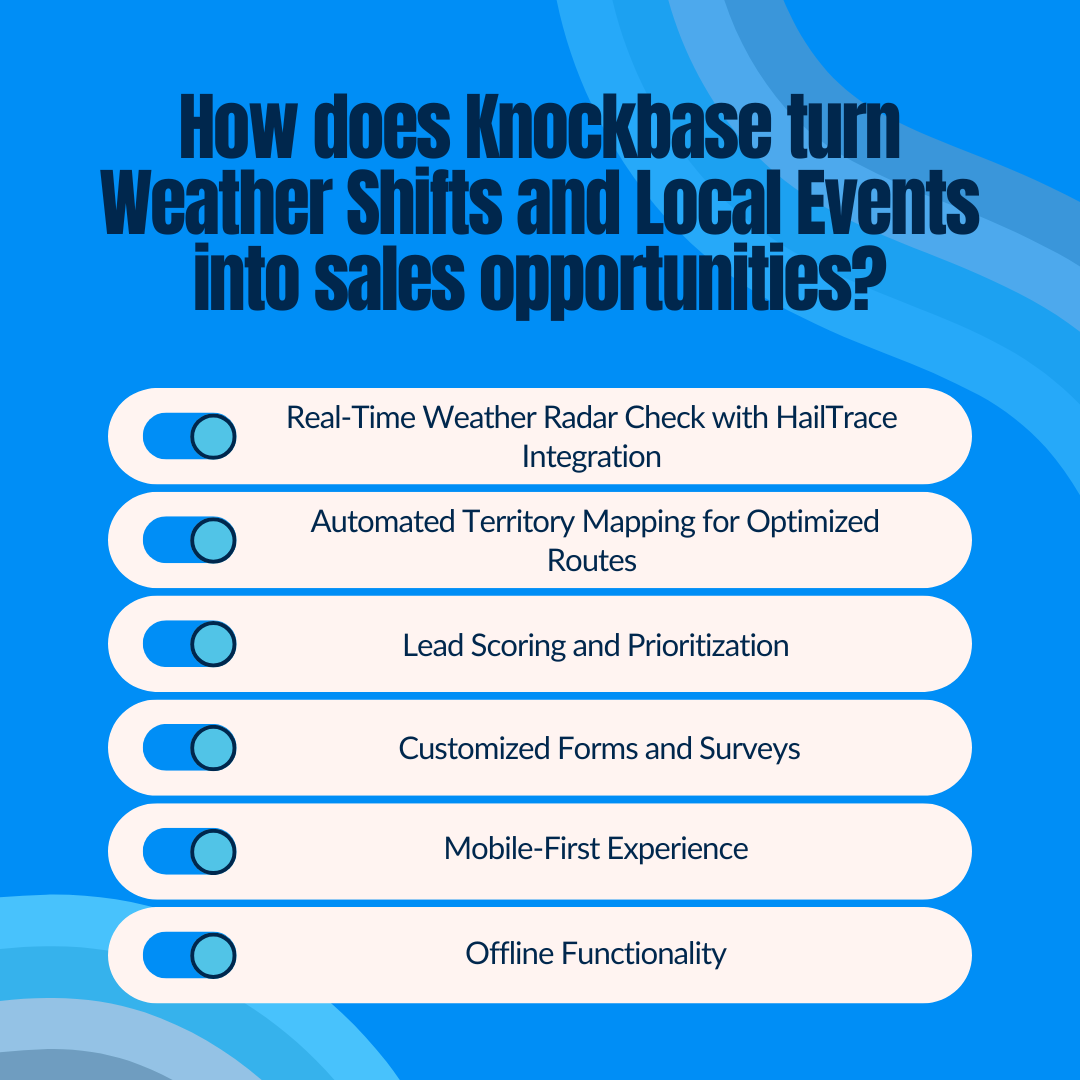 How does Knockbase turn Weather Shifts and Local Events into sales opportunities?

Real-Time Weather Radar Check with HailTrace Integration

Automated Territory Mapping for Optimized Routes

Lead Scoring and Prioritization

Customized Forms and Surveys

Mobile-First Experience

Offline Functionality